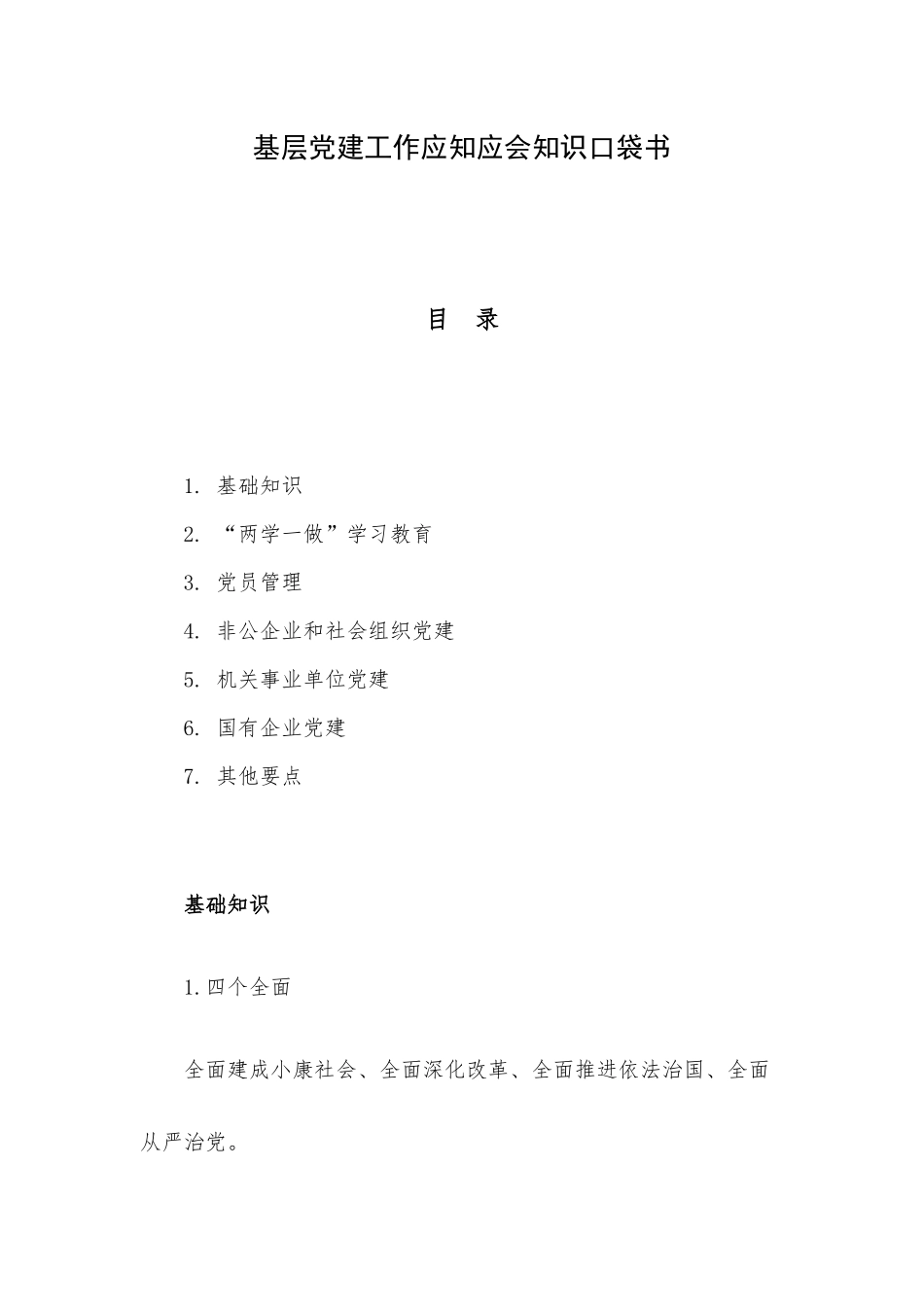 基层党建工作应知应会知识口袋书

目 录

1. 基础知识

2. “两学一做”学习教育

3. 党员管理

4. 非公企业和社会组织党建

5. 机关事业单位党建

6. 国有企业党建

7. 其他要点

基础知识

1.四个全面

全面建成小康社会、全面深化改革、全面推进依法治国、全面从严治党。